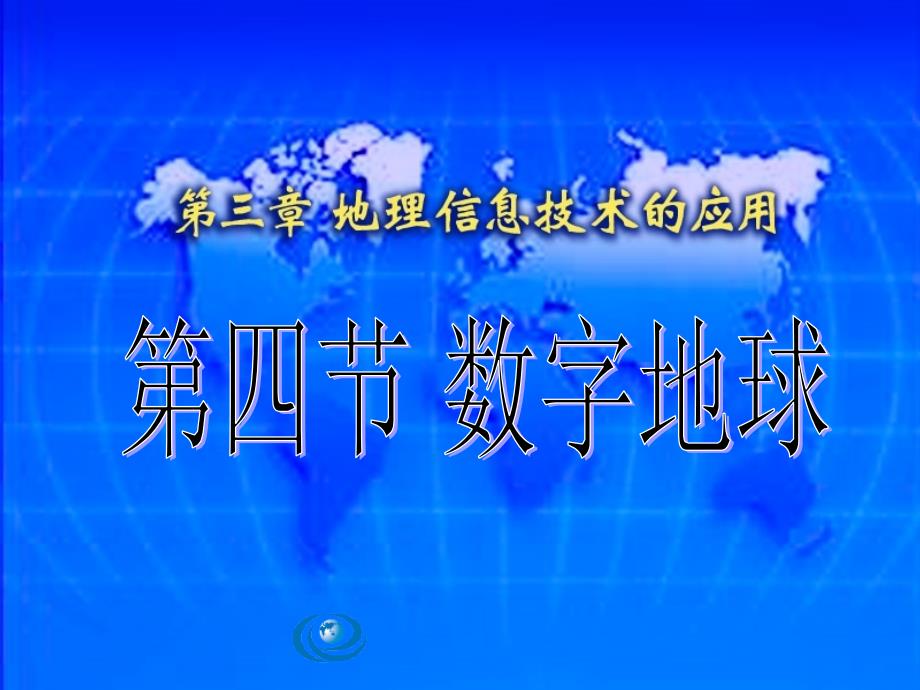 第三章 地理信息技术的应用

第四节 数字地球